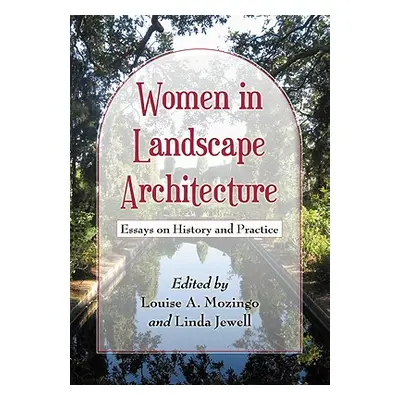 Women in Landscape Architecture

Essays on History and Practice

Edited by
Louise A. Mozingo
and Linda Jewell